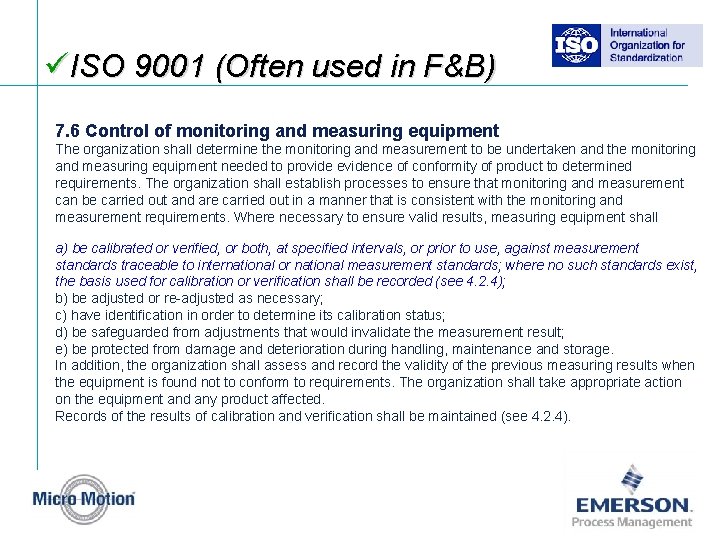 ✓ISO 9001 (Often used in F&B)

ISO International Organization for Standardization

7.6 Control of monitoring and measuring equipment
The organization shall determine the monitoring and measurement to be undertaken and the monitoring and measuring equipment needed to provide evidence of conformity of product to determined requirements. The organization shall establish processes to ensure that monitoring and measurement can be carried out and are carried out in a manner that is consistent with the monitoring and measurement requirements. Where necessary to ensure valid results, measuring equipment shall

a) be calibrated or verified, or both, at specified intervals, or prior to use, against measurement standards traceable to international or national measurement standards; where no such standards exist, the basis used for calibration or verification shall be recorded (see 4.2.4);
b) be adjusted or re-adjusted as necessary;
c) have identification in order to determine its calibration status;
d) be safeguarded from adjustments that would invalidate the measurement result;
e) be protected from damage and deterioration during handling, maintenance and storage.
In addition, the organization shall assess and record the validity of the previous measuring results when the equipment is found not to conform to requirements. The organization shall take appropriate action on the equipment and any product affected.
Records of the results of calibration and verification shall be maintained (see 4.2.4).

Micro Motion

EMERSON.
Process Management